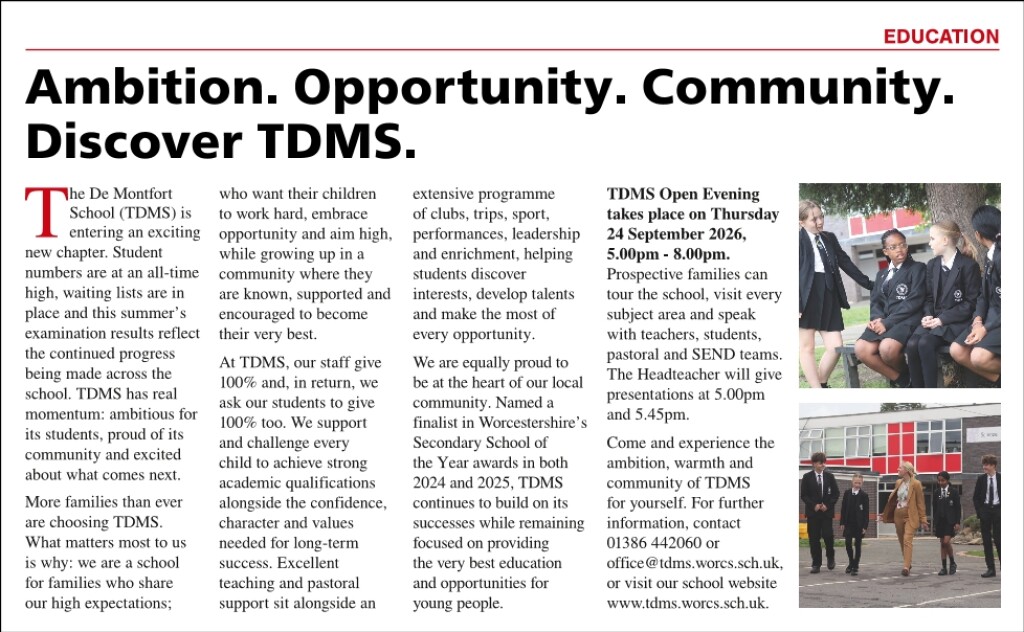 EDUCATION

Ambition. Opportunity. Community. Discover TDMS.

The De Montfort School (TDMS) is entering an exciting new chapter. Student numbers are at an all-time high, waiting lists are in place and this summer's examination results reflect the continued progress being made across the school. TDMS has real momentum: ambitious for its students, proud of its community and excited about what comes next.

More families than ever are choosing TDMS. What matters most to us is why: we are a school for families who share our high expectations; who want their children to work hard, embrace opportunity and aim high, while growing up in a community where they are known, supported and encouraged to become their very best.

At TDMS, our staff give 100% and, in return, we ask our students to give 100% too. We support and challenge every child to achieve strong academic qualifications alongside the confidence, character and values needed for long-term success. Excellent teaching and pastoral support sit alongside an extensive programme of clubs, trips, sport, performances, leadership and enrichment, helping students discover interests, develop talents and make the most of every opportunity.

We are equally proud to be at the heart of our local community. Named a finalist in Worcestershire's Secondary School of the Year awards in both 2024 and 2025, TDMS continues to build on its successes while remaining focused on providing the very best education and opportunities for young people.

TDMS Open Evening takes place on Thursday 24 September 2026, 5.00pm - 8.00pm. Prospective families can tour the school, visit every subject area and speak with teachers, students, pastoral and SEND teams. The Headteacher will give presentations at 5.00pm and 5.45pm.

Come and experience the ambition, warmth and community of TDMS for yourself. For further information, contact 01386 442060 or office@tdms.worcs.sch.uk, or visit our school website www.tdms.worcs.sch.uk.